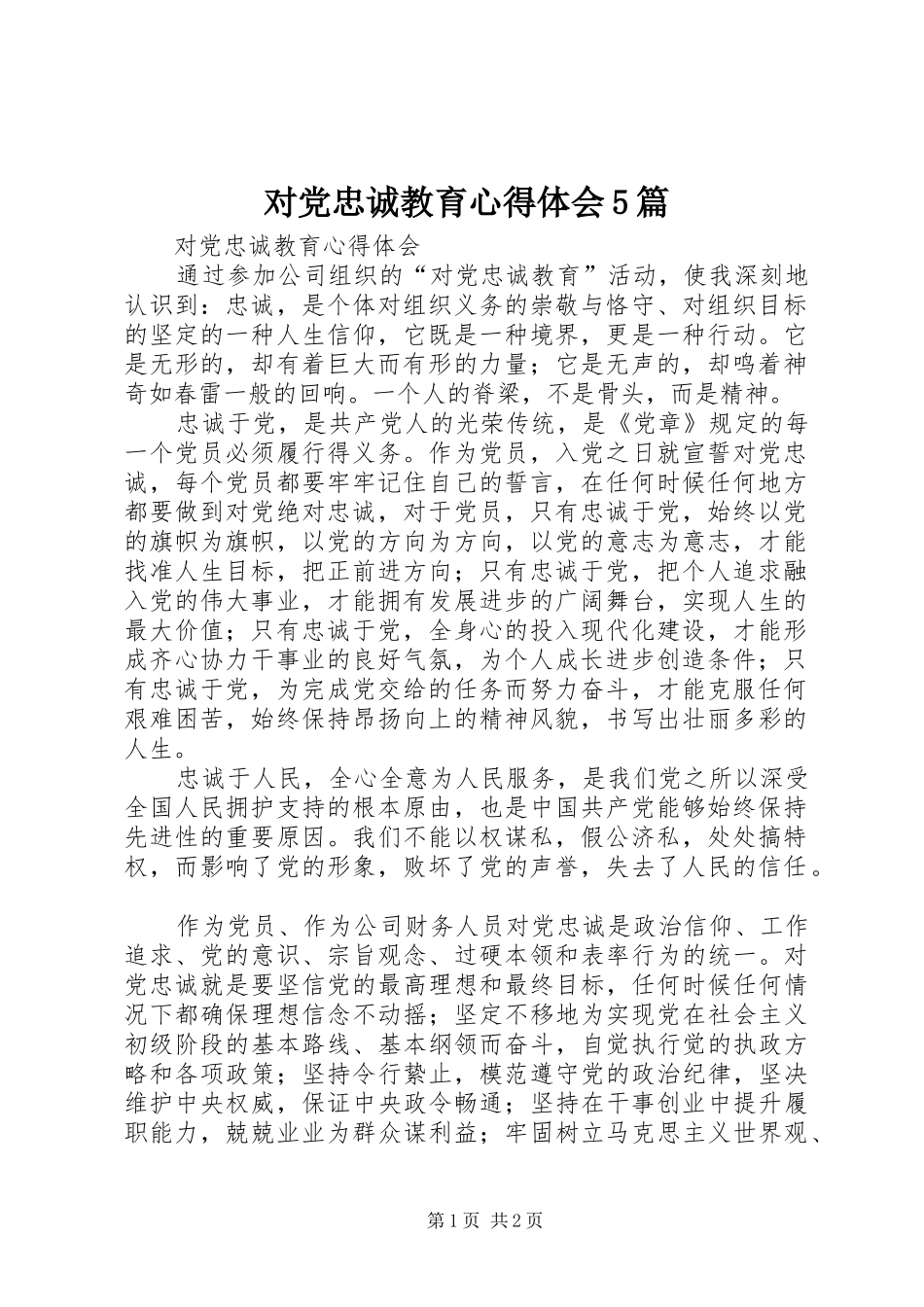 对党忠诚教育心得体会5篇

对党忠诚教育心得体会

通过参加公司组织的“对党忠诚教育”活动，使我深刻地认识到：忠诚，是个体对组织义务的崇敬与恪守、对组织目标的坚定的一种人生信仰，它既是一种境界，更是一种行动。它是无形的，却有着巨大而有形的力量；它是无声的，却鸣着神奇如春雷一般的回响。一个人的脊梁，不是骨头，而是精神。

忠诚于党，是共产党人的光荣传统，是《党章》规定的每一个党员必须履行得义务。作为党员，入党之日就宣誓对党忠诚，每个党员都要牢牢记住自己的誓言，在任何时候任何地方都要做到对党绝对忠诚，对于党员，只有忠诚于党，始终以党的旗帜为旗帜，以党的方向为方向，以党的意志为意志，才能找准人生目标，把正前进方向；只有忠诚于党，把个人追求融入党的伟大事业，才能拥有发展进步的广阔舞台，实现人生的最大价值；只有忠诚于党，全身心的投入现代化建设，才能形成齐心协力干事业的良好气氛，为个人成长进步创造条件；只有忠诚于党，为完成党交给的任务而努力奋斗，才能克服任何艰难困苦，始终保持昂扬向上的精神风貌，书写出壮丽多彩的人生。

忠诚于人民，全心全意为人民服务，是我们党之所以深受全国人民拥护支持的根本原由，也是中国共产党能够始终保持先进性的重要原因。我们不能以权谋私，假公济私，处处搞特权，而影响了党的形象，败坏了党的声誉，失去了人民的信任。

作为党员、作为公司财务人员对党忠诚是政治信仰、工作追求、党的意识、宗旨观念、过硬本领和表率行为的统一。对党忠诚就是要坚信党的最高理想和最终目标，任何时候任何情况下都确保理想信念不动摇；坚定不移地为实现党在社会主义初级阶段的基本路线、基本纲领而奋斗，自觉执行党的执政方略和各项政策；坚持令行禁止，模范遵守党的政治纪律，坚决维护中央权威，保证中央政令畅通；坚持在干事创业中提升履职能力，兢兢业业为群众谋利益；牢固树立马克思主义世界观、

第1页 共2页